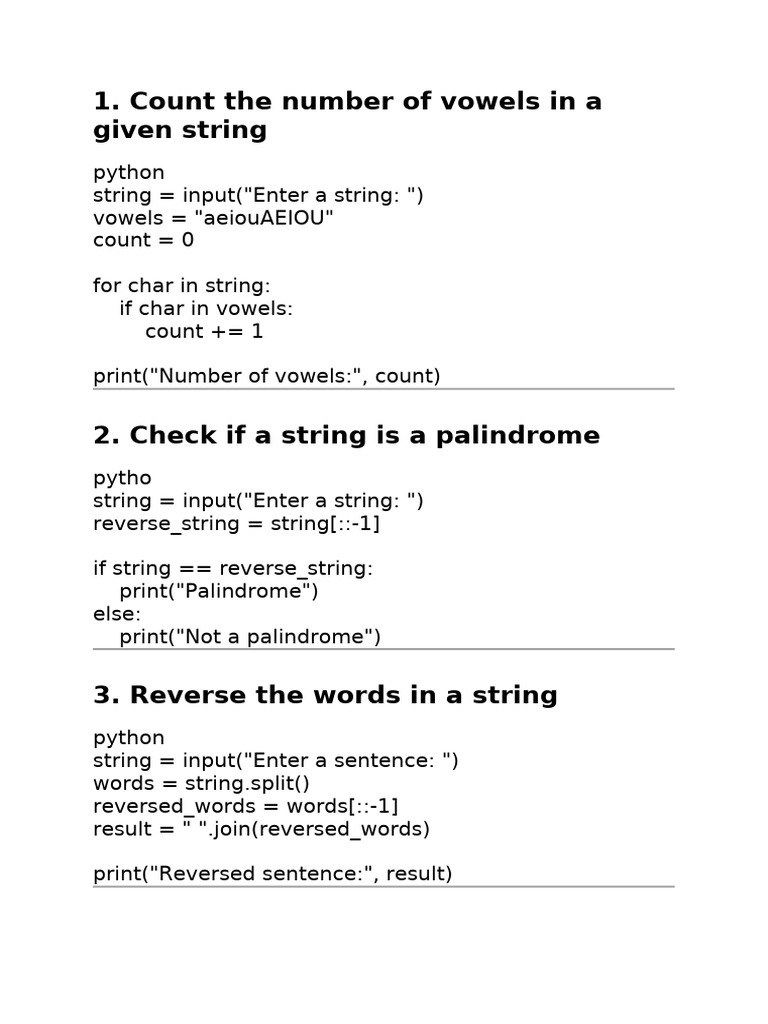 1. Count the number of vowels in a given string

python
string = input("Enter a string: ")
vowels = "aeiouAEIOU"
count = 0

for char in string:
    if char in vowels:
        count += 1

print("Number of vowels:", count)

2. Check if a string is a palindrome

pytho
string = input("Enter a string: ")
reverse_string = string[::-1]

if string == reverse_string:
    print("Palindrome")
else:
    print("Not a palindrome")

3. Reverse the words in a string

python
string = input("Enter a sentence: ")
words = string.split()
reversed_words = words[::-1]
result = " ".join(reversed_words)

print("Reversed sentence:", result)